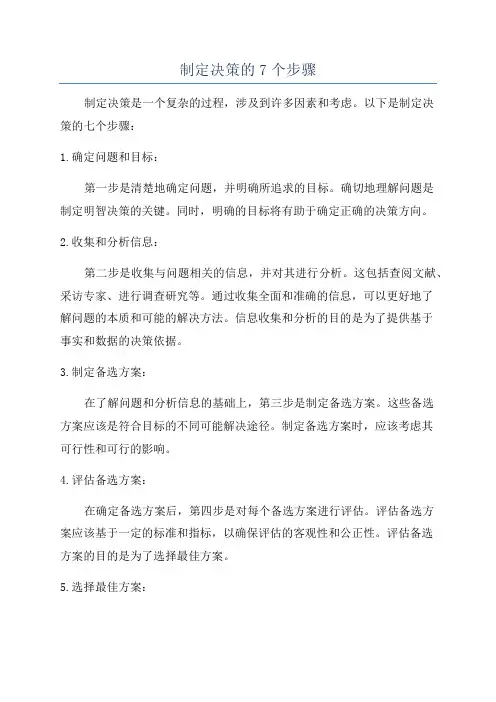 制定决策的 7 个步骤

制定决策是一个复杂的过程，涉及到许多因素和考虑。以下是制定决策的七个步骤：

1.确定问题和目标：

第一步是清楚地确定问题，并明确所追求的目标。确切地理解问题是制定明智决策的关键。同时，明确的目标将有助于确定正确的决策方向。

2.收集和分析信息：

第二步是收集与问题相关的信息，并对其进行分析。这包括查阅文献、采访专家、进行调查研究等。通过收集全面和准确的信息，可以更好地了解问题的本质和可能的解决方法。信息收集和分析的目的是为了提供基于事实和数据的决策依据。

3.制定备选方案：

在了解问题和分析信息的基础上，第三步是制定备选方案。这些备选方案应该是符合目标的不同可能解决途径。制定备选方案时，应该考虑其可行性和可行的影响。

4.评估备选方案：

在确定备选方案后，第四步是对每个备选方案进行评估。评估备选方案应该基于一定的标准和指标，以确保评估的客观性和公正性。评估备选方案的目的是为了选择最佳方案。

5.选择最佳方案：